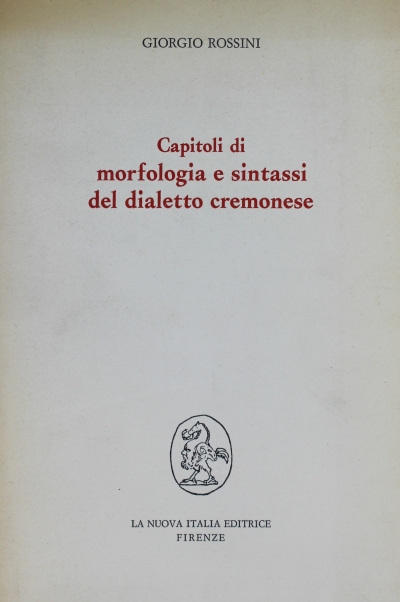 GIORGIO ROSSINI

Capitoli di
morfologia e sintassi
del dialetto cremonese

LA NUOVA ITALIA EDITRICE
FIRENZE